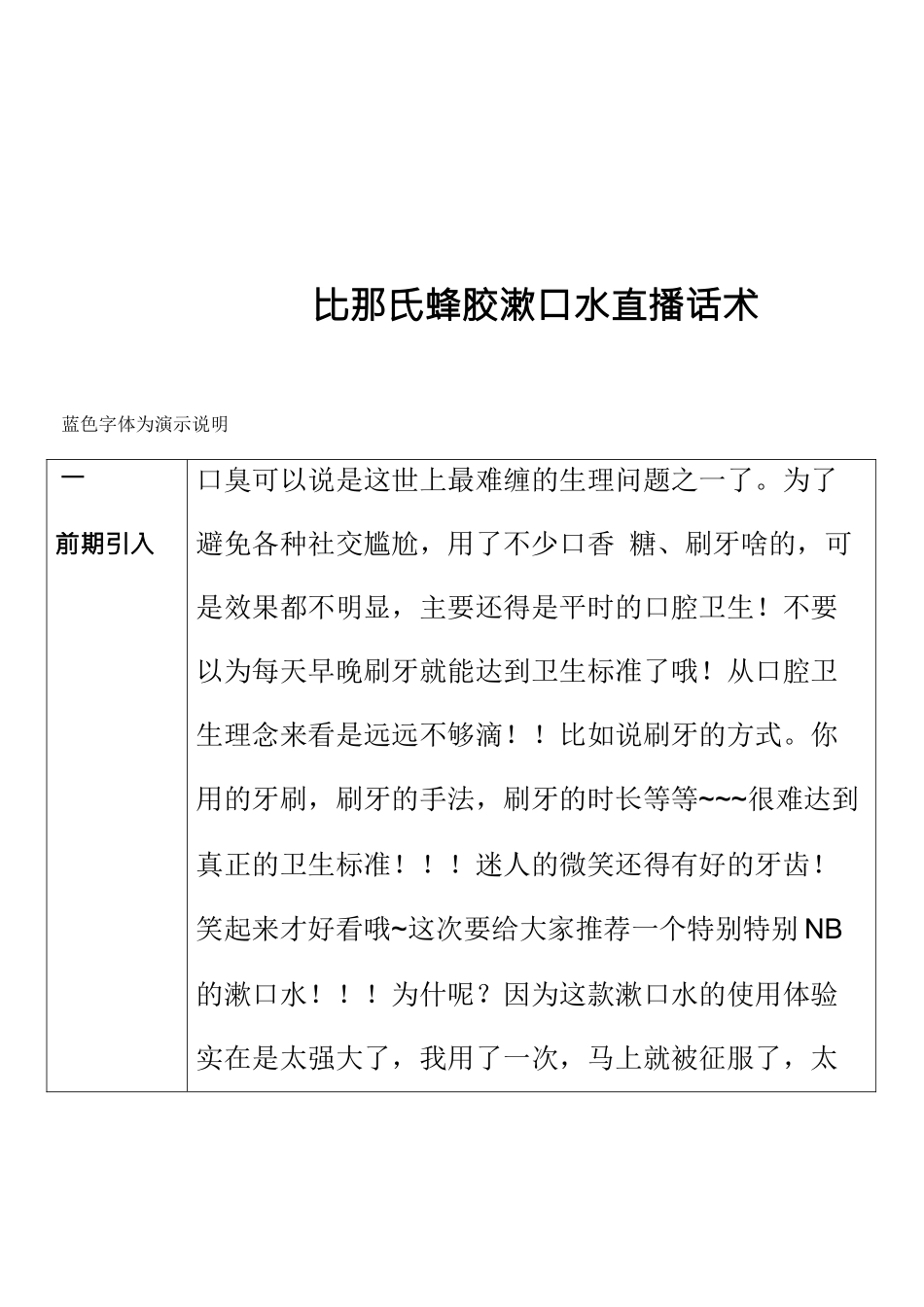 比那氏蜂胶漱口水直播话术

蓝色字体为演示说明

| 一 前期引入 | 口臭可以说是这世上最难缠的生理问题之一了。为了避免各种社交尴尬，用了不少口香 糖、刷牙啥的，可是效果都不明显，主要还得是平时的口腔卫生！不要以为每天早晚刷牙就能达到卫生标准了哦！从口腔卫生理念来看是远远不够滴！！比如说刷牙的方式。你用的牙刷，刷牙的手法，刷牙的时长等等~~~很难达到真正的卫生标准！！！迷人的微笑还得有好的牙齿！笑起来才好看哦~这次要给大家推荐一个特别特别 NB 的漱口水！！！为什呢？因为这款漱口水的使用体验实在是太强大了，我用了一次，马上就被征服了，太 |
|---|---|